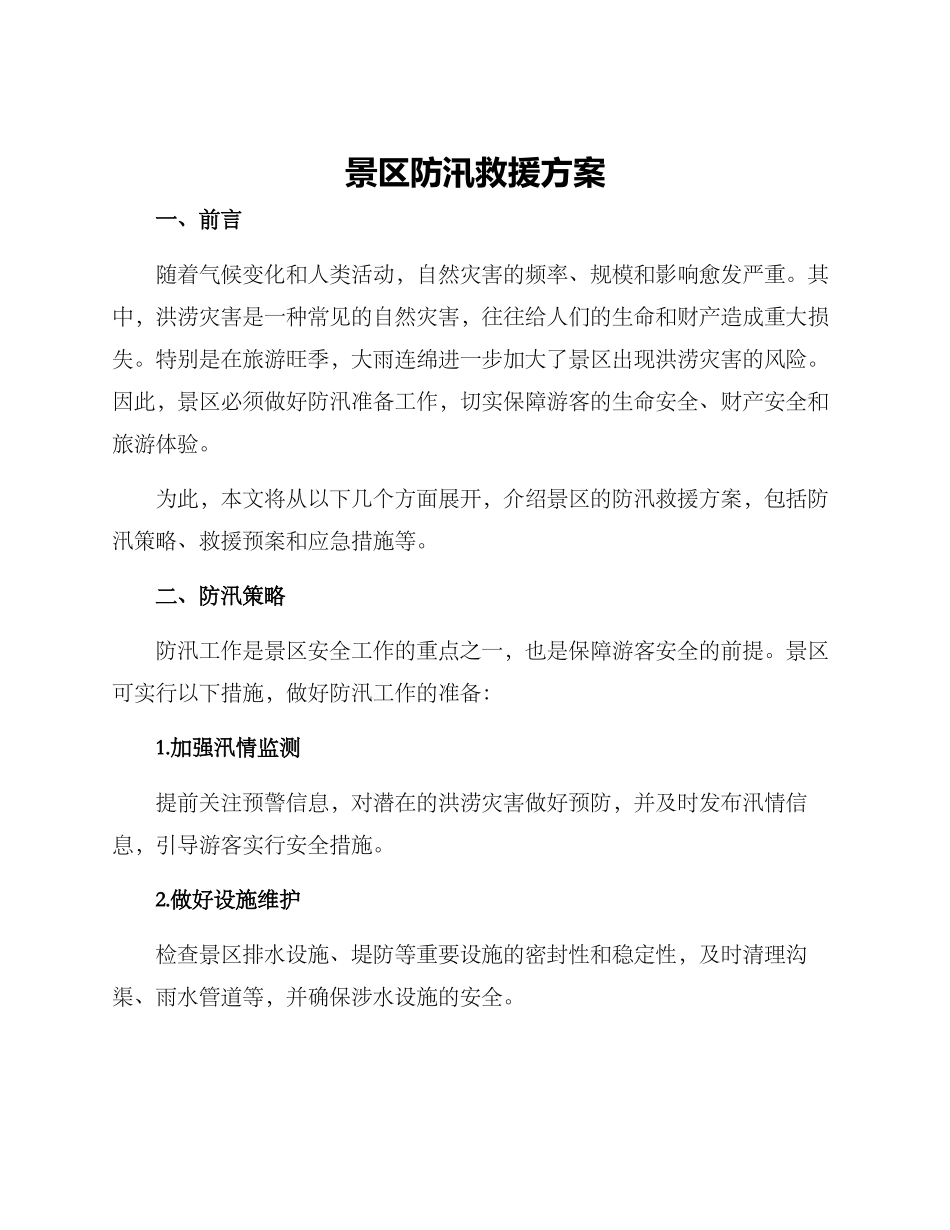 景区防汛救援方案

一、前言

随着气候变化和人类活动，自然灾害的频率、规模和影响愈发严重。其中，洪涝灾害是一种常见的自然灾害，往往给人们的生命和财产造成重大损失。特别是在旅游旺季，大雨连绵进一步加大了景区出现洪涝灾害的风险。因此，景区必须做好防汛准备工作，切实保障游客的生命安全、财产安全和旅游体验。

为此，本文将从以下几个方面展开，介绍景区的防汛救援方案，包括防汛策略、救援预案和应急措施等。

二、防汛策略

防汛工作是景区安全工作的重点之一，也是保障游客安全的前提。景区可实行以下措施，做好防汛工作的准备：

1.加强汛情监测

提前关注预警信息，对潜在的洪涝灾害做好预防，并及时发布汛情信息，引导游客实行安全措施。

2.做好设施维护

检查景区排水设施、堤防等重要设施的密封性和稳定性，及时清理沟渠、雨水管道等，并确保涉水设施的安全。